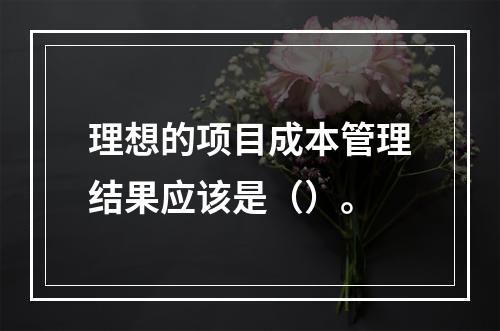 理想的项目成本管理结果应该是（）。